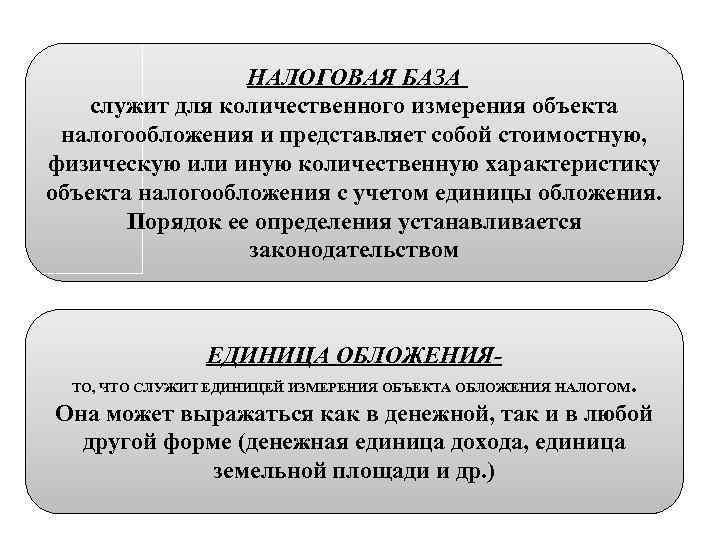 НАЛОГОВАЯ БАЗА
служит для количественного измерения объекта налогообложения и представляет собой стоимостную, физическую или иную количественную характеристику объекта налогообложения с учетом единицы обложения. Порядок ее определения устанавливается законодательством

ЕДИНИЦА ОБЛОЖЕНИЯ-
ТО, ЧТО СЛУЖИТ ЕДИНИЦЕЙ ИЗМЕРЕНИЯ ОБЪЕКТА ОБЛОЖЕНИЯ НАЛОГОМ. Она может выражаться как в денежной, так и в любой другой форме (денежная единица дохода, единица земельной площади и др.)